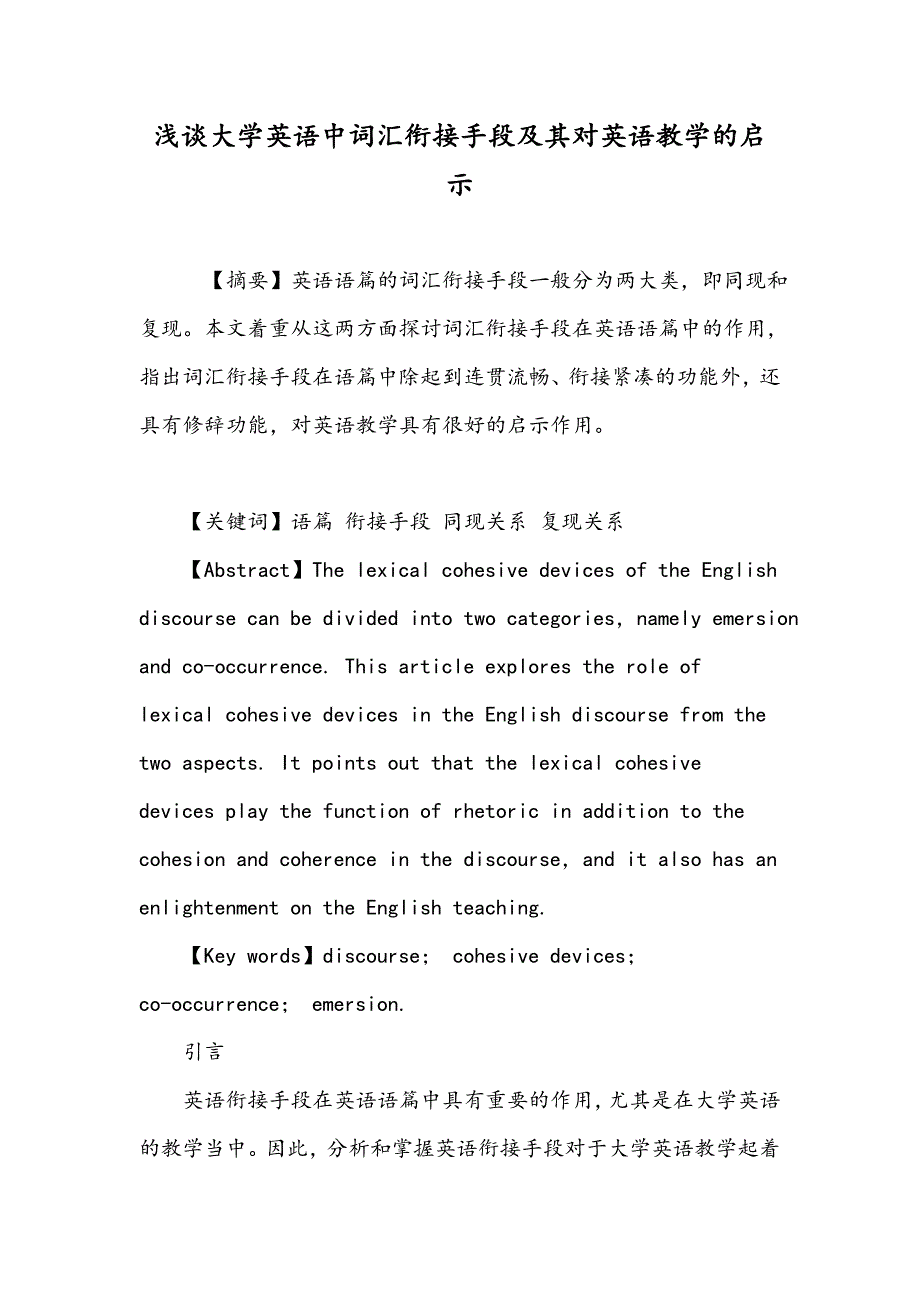 浅谈大学英语中词汇衔接手段及其对英语教学的启示

【摘要】英语语篇的词汇衔接手段一般分为两大类，即同现和复现。本文着重从这两方面探讨词汇衔接手段在英语语篇中的作用，指出词汇衔接手段在语篇中除起到连贯流畅、衔接紧凑的功能外，还具有修辞功能，对英语教学具有很好的启示作用。

【关键词】语篇 衔接手段 同现关系 复现关系

【Abstract】The lexical cohesive devices of the English discourse can be divided into two categories, namely emersion and co-occurrence. This article explores the role of lexical cohesive devices in the English discourse from the two aspects. It points out that the lexical cohesive devices play the function of rhetoric in addition to the cohesion and coherence in the discourse, and it also has an enlightenment on the English teaching.

【Key words】discourse; cohesive devices; co-occurrence; emersion.

引言

英语衔接手段在英语语篇中具有重要的作用，尤其是在大学英语的教学当中。因此，分析和掌握英语衔接手段对于大学英语教学起着